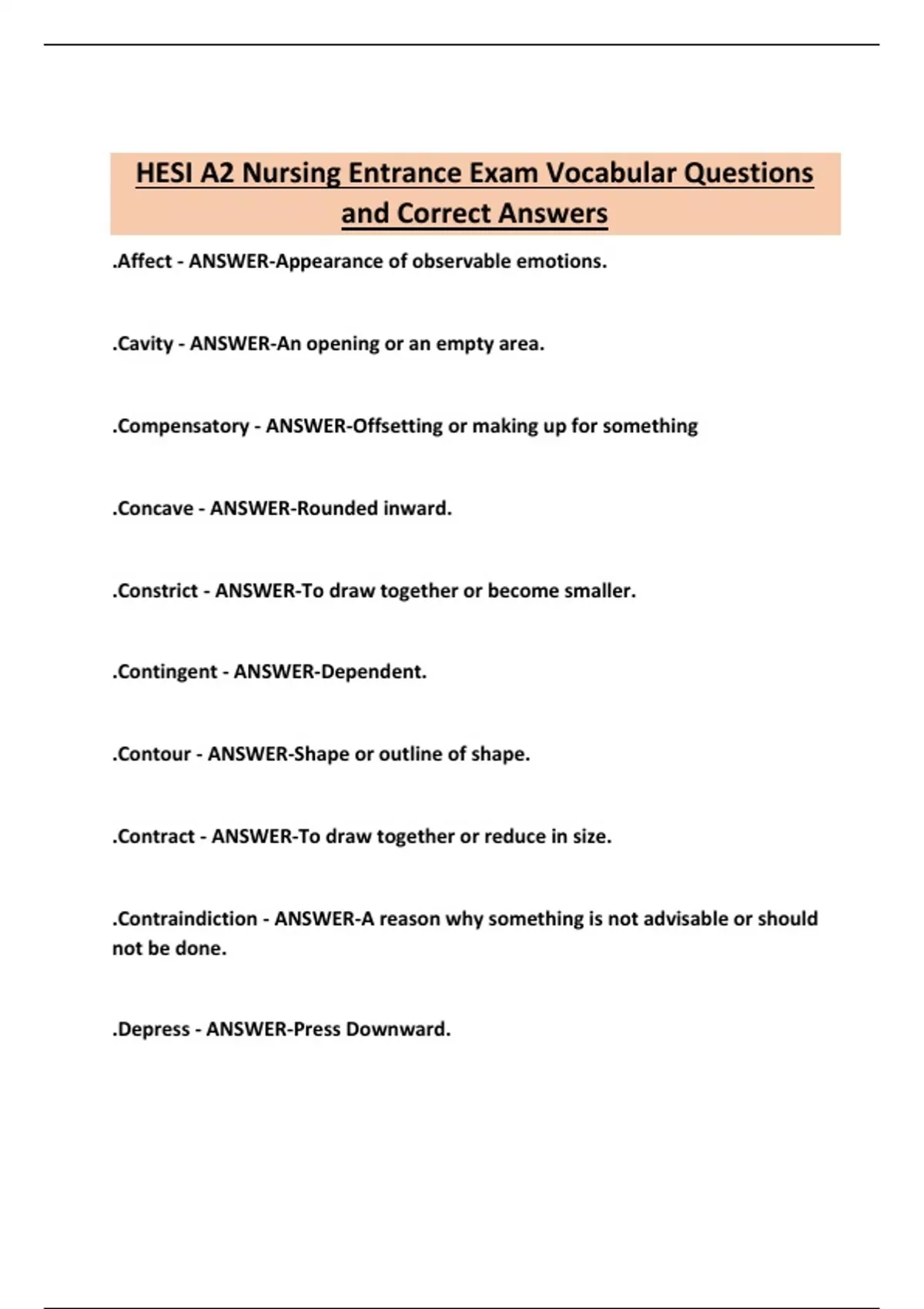 HESI A2 Nursing Entrance Exam Vocabular Questions and Correct Answers

.Affect - ANSWER-Appearance of observable emotions.

.Cavity - ANSWER-An opening or an empty area.

.Compensatory - ANSWER-Offsetting or making up for something

.Concave - ANSWER-Rounded inward.

.Constrict - ANSWER-To draw together or become smaller.

.Contingent - ANSWER-Dependent.

.Contour - ANSWER-Shape or outline of shape.

.Contract - ANSWER-To draw together or reduce in size.

.Contraindiction - ANSWER-A reason why something is not advisable or should not be done.

.Depress - ANSWER-Press Downward.